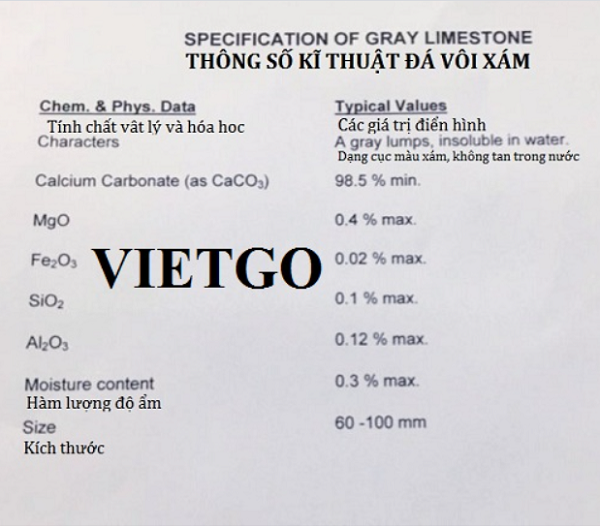 SPECIFICATION OF GRAY LIMESTONE
THÔNG SỐ KĨ THUẬT ĐÁ VÔI XÁM

| Chem. & Phys. Data Tính chất vât lý và hóa hoc | Typical Values Các giá trị điển hình |
|---|---|
| Characters | A gray lumps, insoluble in water. Dạng cục màu xám, không tan trong nước |
| Calcium Carbonate (as $CaCO_3$) | 98.5 % min. |
| MgO | 0.4 % max. |
| $Fe_2O_3$ | 0.02 % max. |
| $SiO_2$ | 0.1 % max. |
| $Al_2O_3$ | 0.12 % max. |
| Moisture content Hàm lượng độ ẩm | 0.3 % max. |
| Size Kích thước | 60 -100 mm |

VIETGO